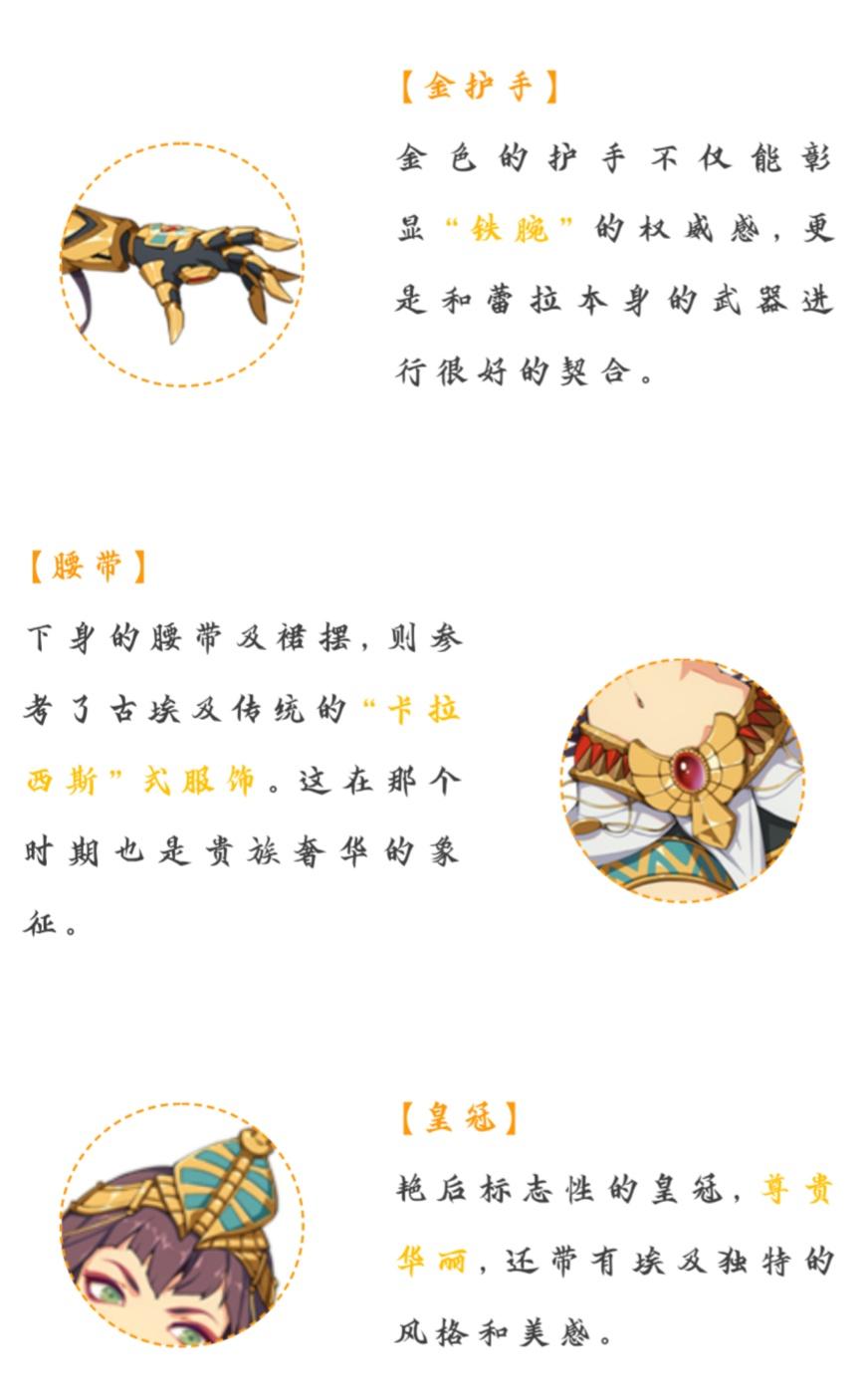 【金护手】

金色的护手不仅能彰显“铁腕”的权威感，更是和蕾拉本身的武器进行很好的契合。

【腰带】

下身的腰带及裙摆，则参考了古埃及传统的“卡拉西斯”式服饰。这在那个时期也是贵族奢华的象征。

【皇冠】

艳后标志性的皇冠，尊贵华丽，还带有埃及独特的风格和美感。